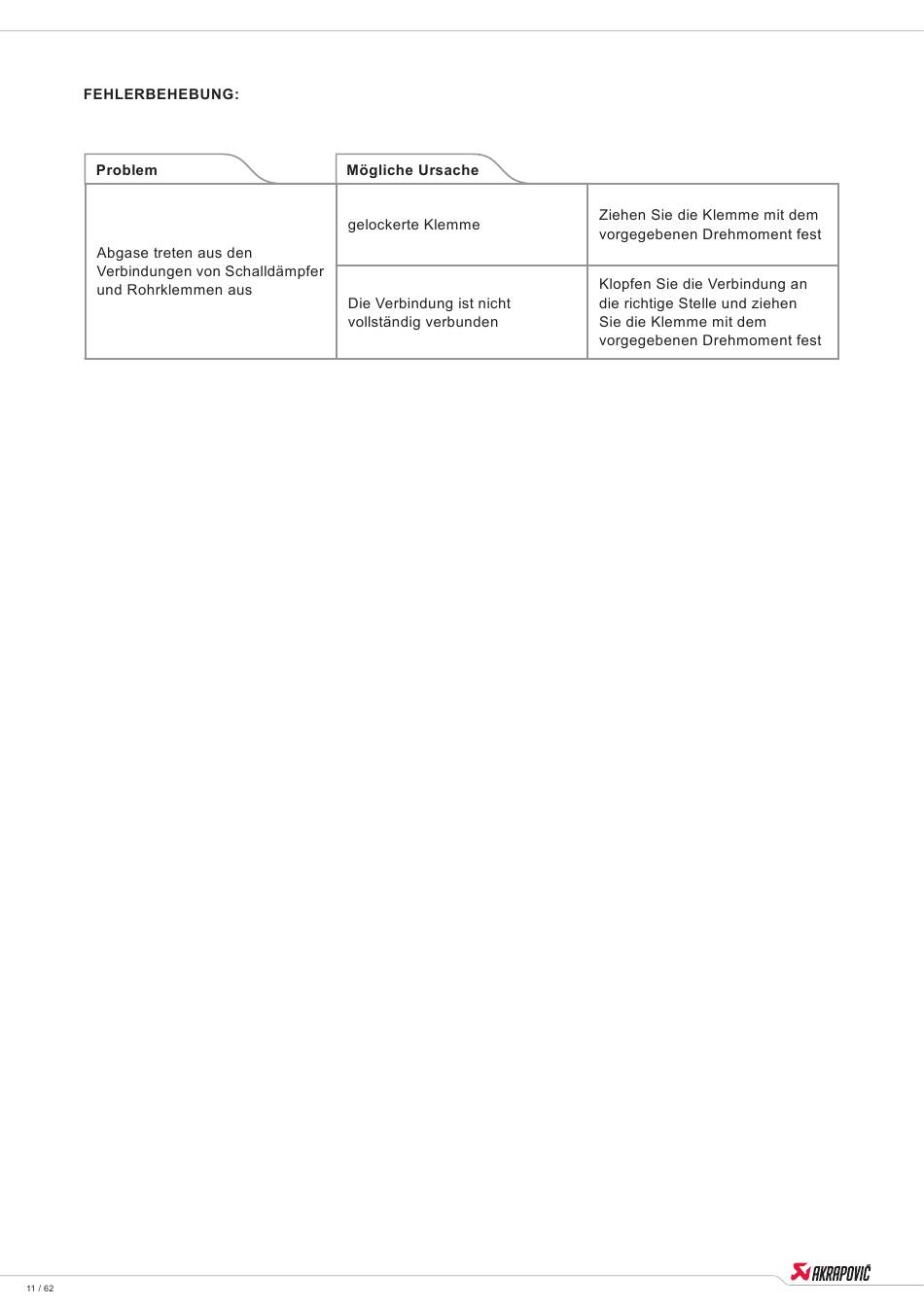 FEHLERBEHEBUNG:

| Problem | Mögliche Ursache | |
|---|---|---|
| Abgase treten aus den Verbindungen von Schalldämpfer und Rohrklemmen aus | gelockerte Klemme | Ziehen Sie die Klemme mit dem vorgegebenen Drehmoment fest |
| | Die Verbindung ist nicht vollständig verbunden | Klopfen Sie die Verbindung an die richtige Stelle und ziehen Sie die Klemme mit dem vorgegebenen Drehmoment fest |

11 / 62

AKRAPOVIČ